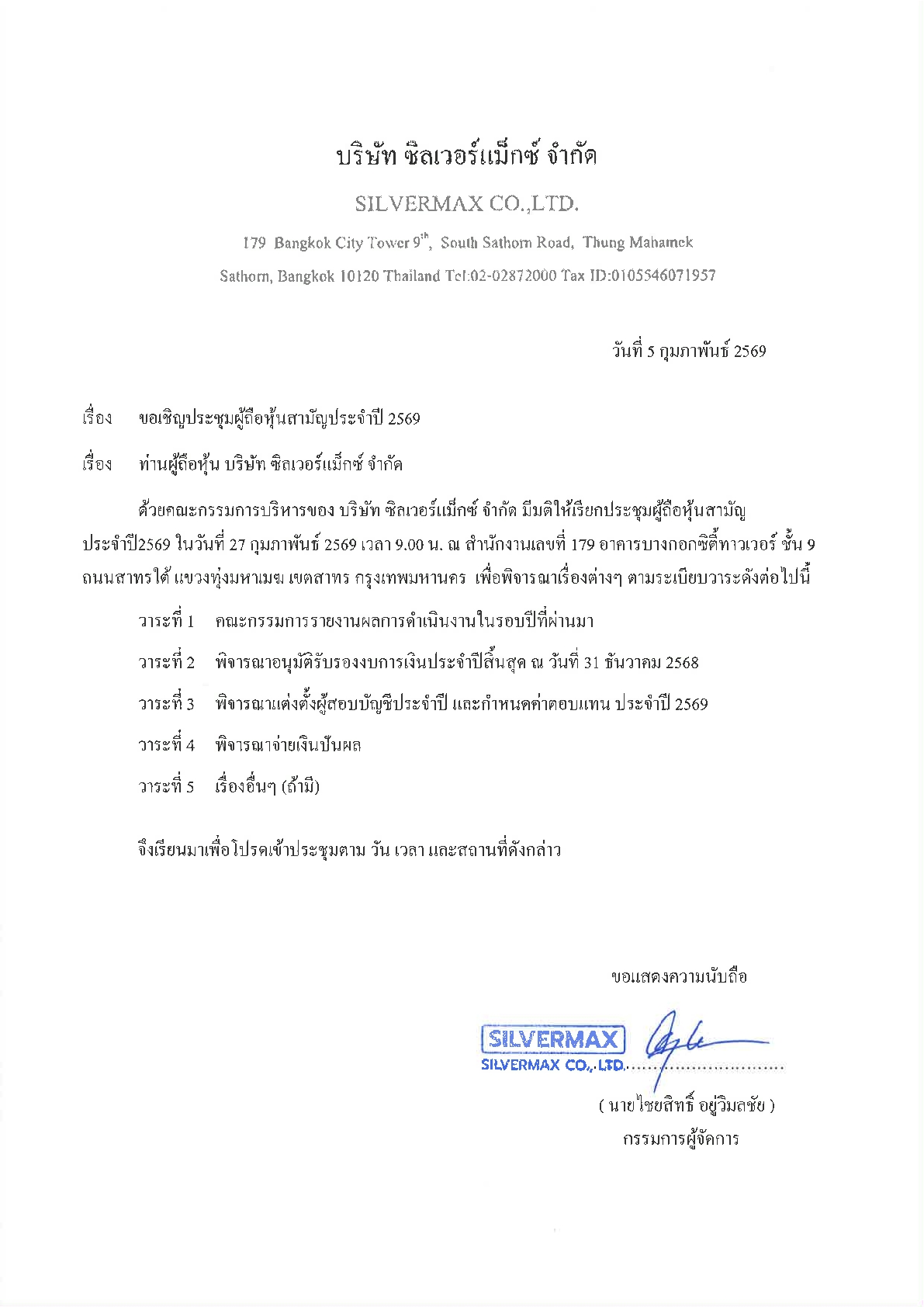 บริษัท ซิลเวอร์แม็กซ์ จำกัด

SILVERMAX CO.,LTD.

179 Bangkok City Tower 9$^{th}$, South Sathorn Road, Thung Mahamek

Sathorn, Bangkok 10120 Thailand Tel:02-02872000 Tax ID:0105546071957

วันที่ 5 กุมภาพันธ์ 2569

เรื่อง ขอเชิญประชุมผู้ถือหุ้นสามัญประจำปี 2569

เรื่อง ท่านผู้ถือหุ้น บริษัท ซิลเวอร์แม็กซ์ จำกัด

ด้วยคณะกรรมการบริหารของ บริษัท ซิลเวอร์แม็กซ์ จำกัด มีมติให้เรียกประชุมผู้ถือหุ้นสามัญประจำปี2569 ในวันที่ 27 กุมภาพันธ์ 2569 เวลา 9.00 น. ณ สำนักงานเลขที่ 179 อาคารบางกอกซิตี้ทาวเวอร์ ชั้น 9 ถนนสาทรใต้ แขวงทุ่งมหาเมฆ เขตสาทร กรุงเทพมหานคร เพื่อพิจารณาเรื่องต่างๆ ตามระเบียบวาระดังต่อไปนี้

วาระที่ 1 คณะกรรมการรายงานผลการดำเนินงานในรอบปีที่ผ่านมา

วาระที่ 2 พิจารณาอนุมัติรับรองงบการเงินประจำปีสิ้นสุด ณ วันที่ 31 ธันวาคม 2568

วาระที่ 3 พิจารณาแต่งตั้งผู้สอบบัญชีประจำปี และกำหนดค่าตอบแทน ประจำปี 2569

วาระที่ 4 พิจารณาจ่ายเงินปันผล

วาระที่ 5 เรื่องอื่นๆ (ถ้ามี)

จึงเรียนมาเพื่อโปรดเข้าประชุมตาม วัน เวลา และสถานที่ดังกล่าว

ขอแสดงความนับถือ

SILVERMAX
SILVERMAX CO.,LTD.

( นายไชยสิทธิ์ อยู่วิมลชัย )
กรรมการผู้จัดการ